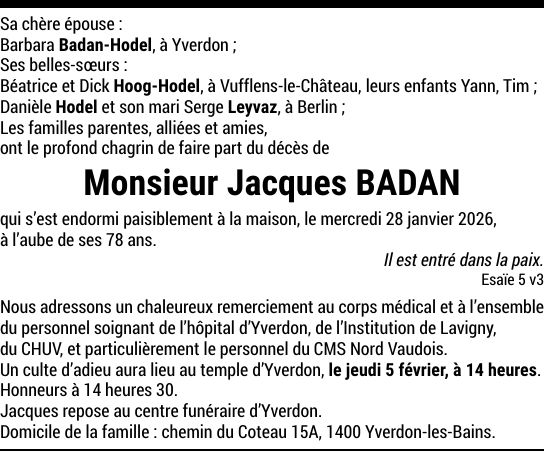 Sa chère épouse :
Barbara Badan-Hodel, à Yverdon ;
Ses belles-sœurs :
Béatrice et Dick Hoog-Hodel, à Vufflens-le-Château, leurs enfants Yann, Tim ;
Danièle Hodel et son mari Serge Leyvaz, à Berlin ;
Les familles parentes, alliées et amies,
ont le profond chagrin de faire part du décès de

Monsieur Jacques BADAN

qui s'est endormi paisiblement à la maison, le mercredi 28 janvier 2026,
à l'aube de ses 78 ans.

Il est entré dans la paix.
Esaïe 5 v3

Nous adressons un chaleureux remerciement au corps médical et à l'ensemble du personnel soignant de l'hôpital d'Yverdon, de l'Institution de Lavigny, du CHUV, et particulièrement le personnel du CMS Nord Vaudois.
Un culte d'adieu aura lieu au temple d'Yverdon, le jeudi 5 février, à 14 heures.
Honneurs à 14 heures 30.
Jacques repose au centre funéraire d'Yverdon.
Domicile de la famille : chemin du Coteau 15A, 1400 Yverdon-les-Bains.